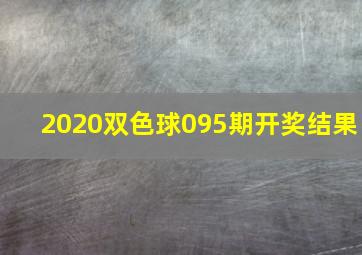 2020双色球095期开奖结果